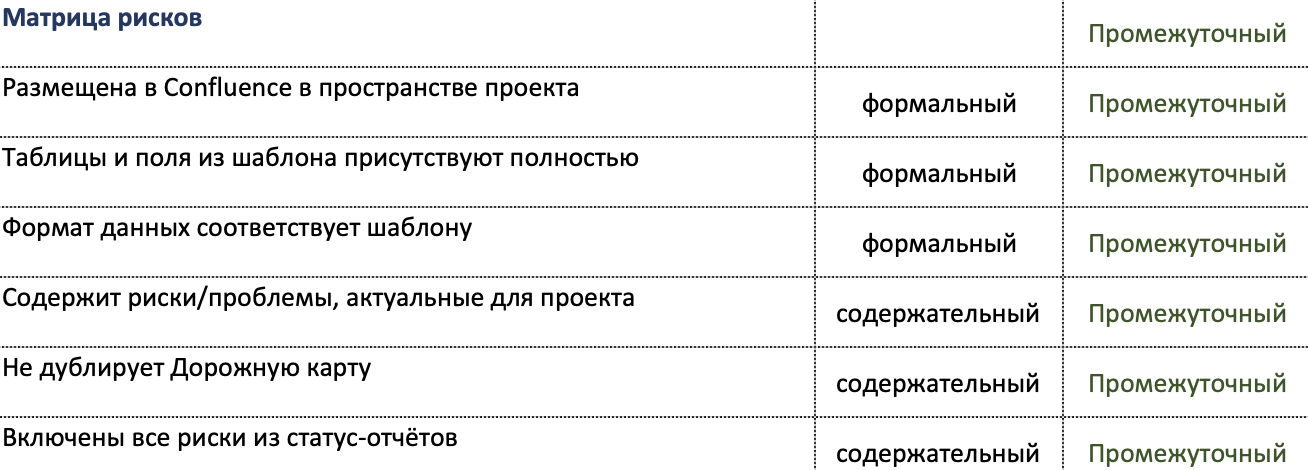 | Матрица рисков | | Промежуточный |
|---|---|---|
| Размещена в Confluence в пространстве проекта | формальный | Промежуточный |
| Таблицы и поля из шаблона присутствуют полностью | формальный | Промежуточный |
| Формат данных соответствует шаблону | формальный | Промежуточный |
| Содержит риски/проблемы, актуальные для проекта | содержательный | Промежуточный |
| Не дублирует Дорожную карту | содержательный | Промежуточный |
| Включены все риски из статус-отчётов | содержательный | Промежуточный |